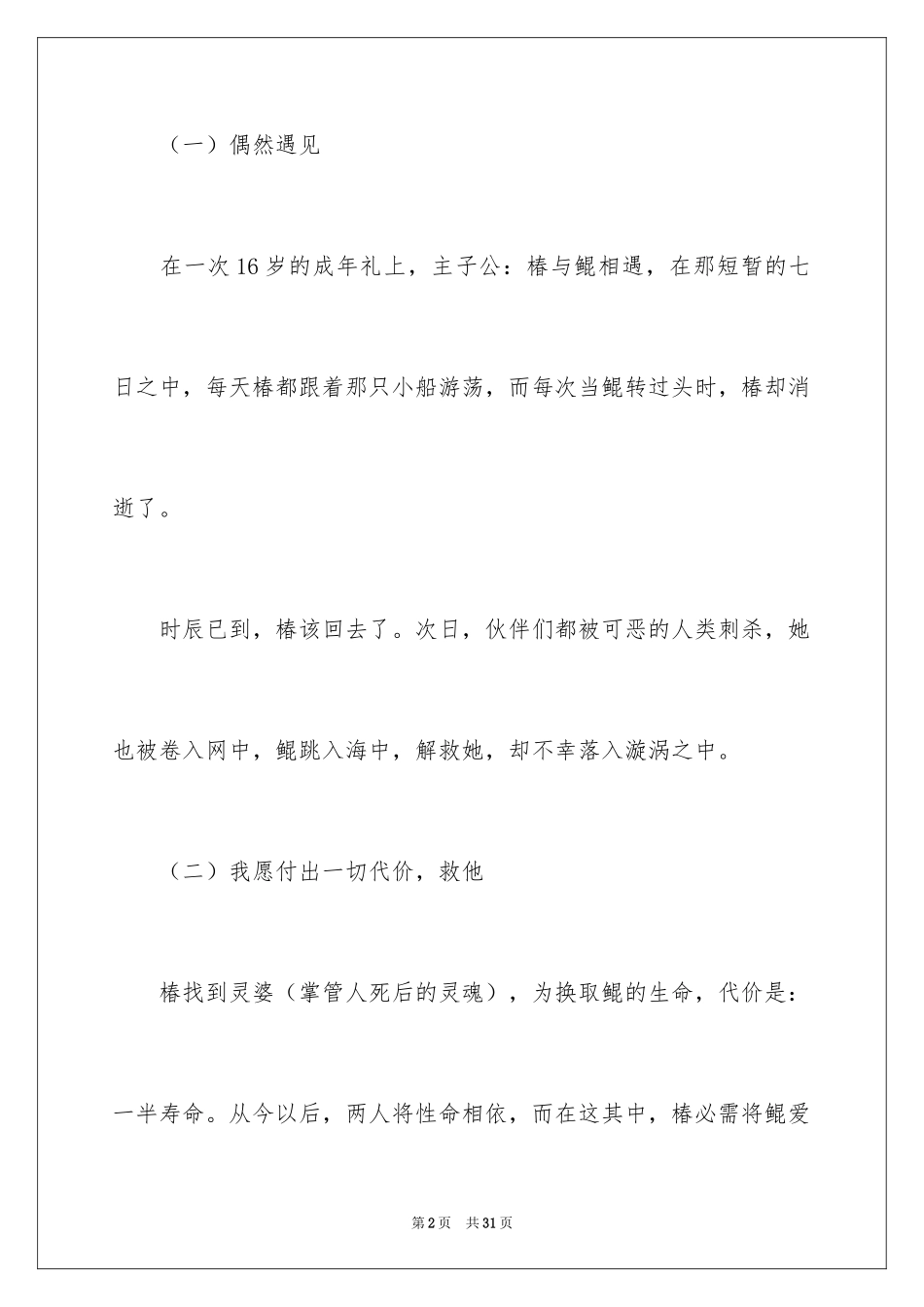 （一）偶然遇见

在一次16岁的成年礼上，主子公：椿与鲲相遇，在那短暂的七日之中，每天椿都跟着那只小船游荡，而每次当鲲转过头时，椿却消逝了。

时辰已到，椿该回去了。次日，伙伴们都被可恶的人类刺杀，她也被卷入网中，鲲跳入海中，解救她，却不幸落入漩涡之中。

（二）我愿付出一切代价，救他

椿找到灵婆（掌管人死后的灵魂），为换取鲲的生命，代价是：一半寿命。从今以后，两人将性命相依，而在这其中，椿必需将鲲爱

第2页　共31页